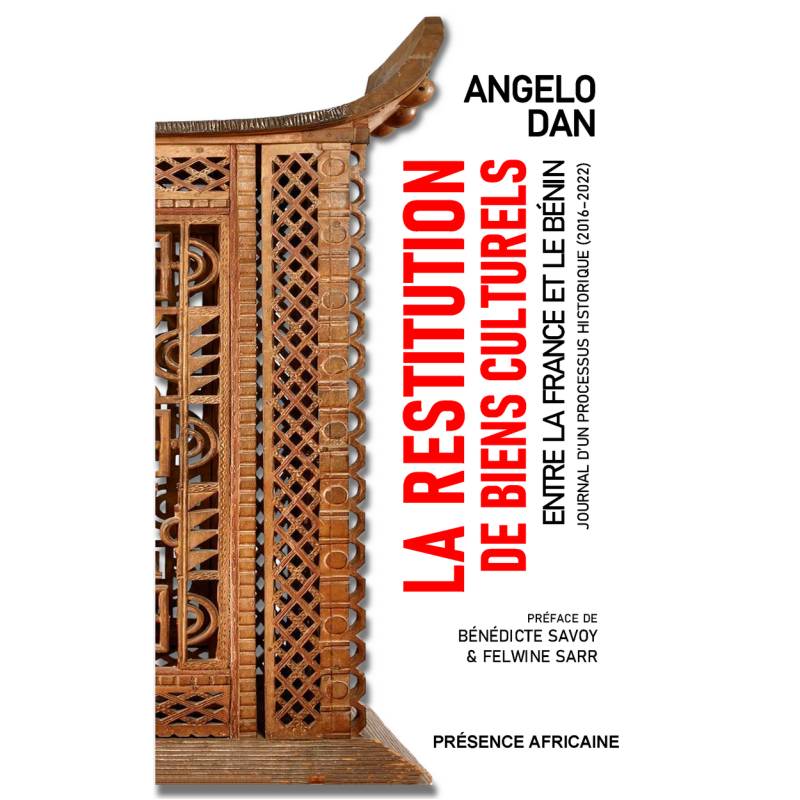 ANGELO
DAN

LA RESTITUTION
DE BIENS CULTURELS
ENTRE LA FRANCE ET LE BÉNIN
JOURNAL D'UN PROCESSUS HISTORIQUE (2016-2022)

PRÉFACE DE
BÉNÉDICTE SAVOY
& FELWINE SARR

PRÉSENCE AFRICAINE